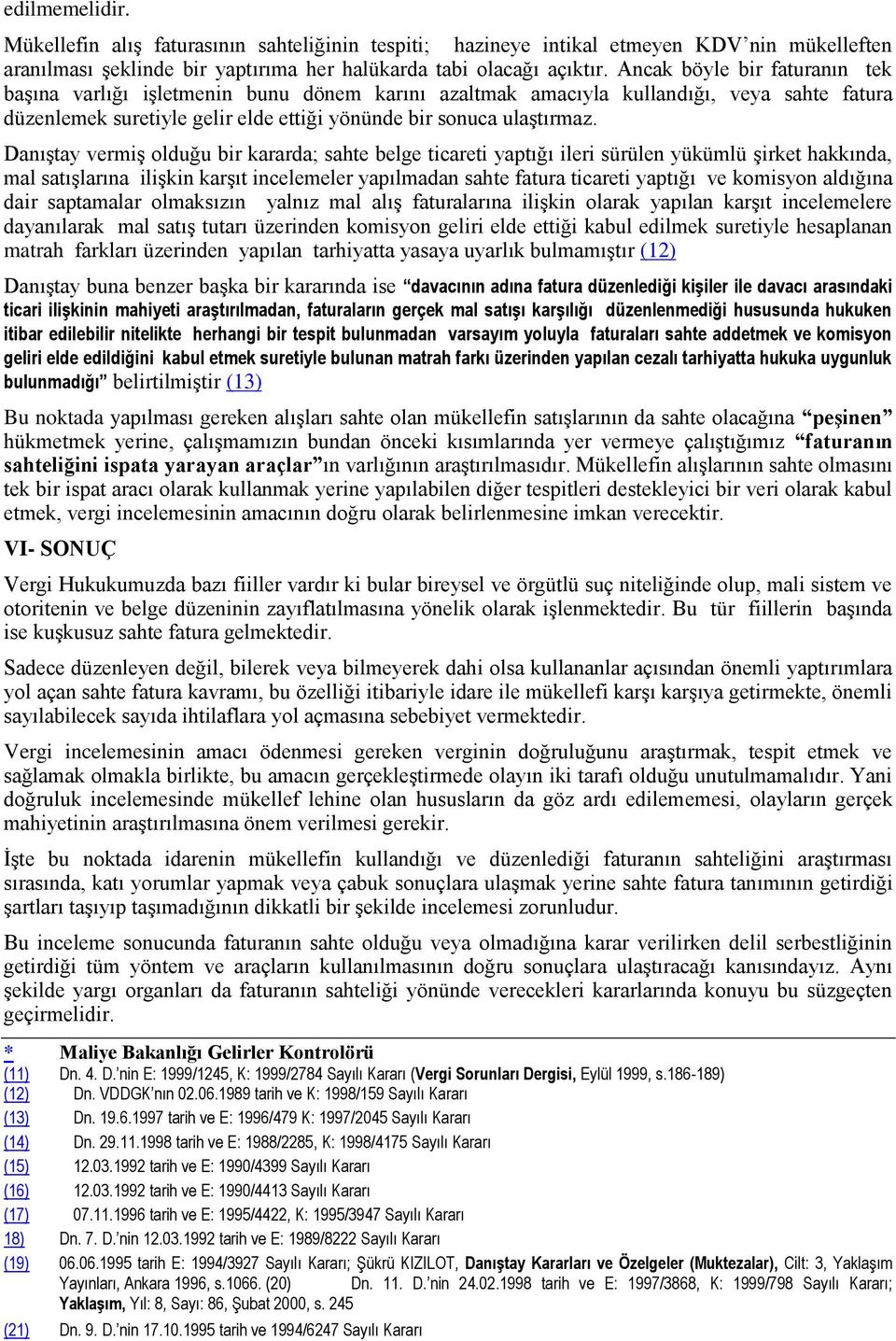 edilmemelidir.

Mükellefin alış faturasının sahteliğinin tespiti; hazineye intikal etmeyen KDV'nin mükelleften aranılması şeklinde bir yaptırıma her halükarda tabi olacağı açıktır. Ancak böyle bir faturanın tek başına varlığı işletmenin bunu dönem karını azaltmak amacıyla kullandığı, veya sahte fatura düzenlemek suretiyle gelir elde ettiği yönünde bir sonuca ulaştırmaz.

Danıştay vermiş olduğu bir kararda; sahte belge ticareti yaptığı ileri sürülen yükümlü şirket hakkında, mal satışlarına ilişkin karşıt incelemeler yapılmadan sahte fatura ticareti yaptığı ve komisyon aldığına dair saptamalar olmaksızın yalnız mal alış faturalarına ilişkin olarak yapılan karşıt incelemelere dayanılarak mal satış tutarı üzerinden komisyon geliri elde ettiği kabul edilmek suretiyle hesaplanan matrah farkları üzerinden yapılan tarhiyatta yasaya uyarlık bulmamıştır (12)

Danıştay buna benzer başka bir kararında ise "davacının adına fatura düzenlediği kişiler ile davacı arasındaki ticari ilişkinin mahiyeti araştırılmadan, faturaların gerçek mal satışı karşılığı düzenlenmediği hususunda hukuken itibar edilebilir nitelikte herhangi bir tespit bulunmadan varsayım yoluyla faturaları sahte addetmek ve komisyon geliri elde edildiğini kabul etmek suretiyle bulunan matrah farkı üzerinden yapılan cezalı tarhiyatta hukuka uygunluk bulunmadığı" belirtilmiştir (13)

Bu noktada yapılması gereken alışları sahte olan mükellefin satışlarının da sahte olacağına "peşinen" hükmetmek yerine, çalışmamızın bundan önceki kısımlarında yer vermeye çalıştığımız "faturanın sahteliğini ispata yarayan araçlar"ın varlığının araştırılmasıdır. Mükellefin alışlarının sahte olmasını tek bir ispat aracı olarak kullanmak yerine yapılabilen diğer tespitleri destekleyici bir veri olarak kabul etmek, vergi incelemesinin amacının doğru olarak belirlenmesine imkan verecektir.

VI- SONUÇ

Vergi Hukukumuzda bazı fiiller vardır ki bular bireysel ve örgütlü suç niteliğinde olup, mali sistem ve otoritenin ve belge düzeninin zayıflatılmasına yönelik olarak işlenmektedir. Bu tür fiillerin başında ise kuşkusuz sahte fatura gelmektedir.

Sadece düzenleyen değil, bilerek veya bilmeyerek dahi olsa kullananlar açısından önemli yaptırımlara yol açan sahte fatura kavramı, bu özelliği itibariyle idare ile mükellefi karşı karşıya getirmekte, önemli sayılabilecek sayıda ihtilaflara yol açmasına sebebiyet vermektedir.

Vergi incelemesinin amacı ödenmesi gereken verginin doğruluğunu araştırmak, tespit etmek ve sağlamak olmakla birlikte, bu amacın gerçekleştirmede olayın iki tarafı olduğu unutulmamalıdır. Yani doğruluk incelemesinde mükellef lehine olan hususların da göz ardı edilememesi, olayların gerçek mahiyetinin araştırılmasına önem verilmesi gerekir.

İşte bu noktada idarenin mükellefin kullandığı ve düzenlediği faturanın sahteliğini araştırması sırasında, katı yorumlar yapmak veya çabuk sonuçlara ulaşmak yerine sahte fatura tanımının getirdiği şartları taşıyıp taşımadığının dikkatli bir şekilde incelemesi zorunludur.

Bu inceleme sonucunda faturanın sahte olduğu veya olmadığına karar verilirken delil serbestliğinin getirdiği tüm yöntem ve araçların kullanılmasının doğru sonuçlara ulaştıracağı kanısındayız. Aynı şekilde yargı organları da faturanın sahteliği yönünde verecekleri kararlarında konuyu bu süzgeçten geçirmelidir.

* Maliye Bakanlığı Gelirler Kontrolörü
(11) Dn. 4. D.'nin E: 1999/1245, K: 1999/2784 Sayılı Kararı (Vergi Sorunları Dergisi, Eylül 1999, s.186-189)
(12) Dn. VDDGK'nın 02.06.1989 tarih ve K: 1998/159 Sayılı Kararı
(13) Dn. 19.6.1997 tarih ve E: 1996/479 K: 1997/2045 Sayılı Kararı
(14) Dn. 29.11.1998 tarih ve E: 1988/2285, K: 1998/4175 Sayılı Kararı
(15) 12.03.1992 tarih ve E: 1990/4399 Sayılı Kararı
(16) 12.03.1992 tarih ve E: 1990/4413 Sayılı Kararı
(17) 07.11.1996 tarih ve E: 1995/4422, K: 1995/3947 Sayılı Kararı
18) Dn. 7. D.'nin 12.03.1992 tarih ve E: 1989/8222 Sayılı Kararı
(19) 06.06.1995 tarih E: 1994/3927 Sayılı Kararı; Şükrü KIZILOT, Danıştay Kararları ve Özelgeler (Muktezalar), Cilt: 3, Yaklaşım Yayınları, Ankara 1996, s.1066. (20) Dn. 11. D.'nin 24.02.1998 tarih ve E: 1997/3868, K: 1999/798 Sayılı Kararı; Yaklaşım, Yıl: 8, Sayı: 86, Şubat 2000, s. 245
(21) Dn. 9. D.'nin 17.10.1995 tarih ve 1994/6247 Sayılı Kararı